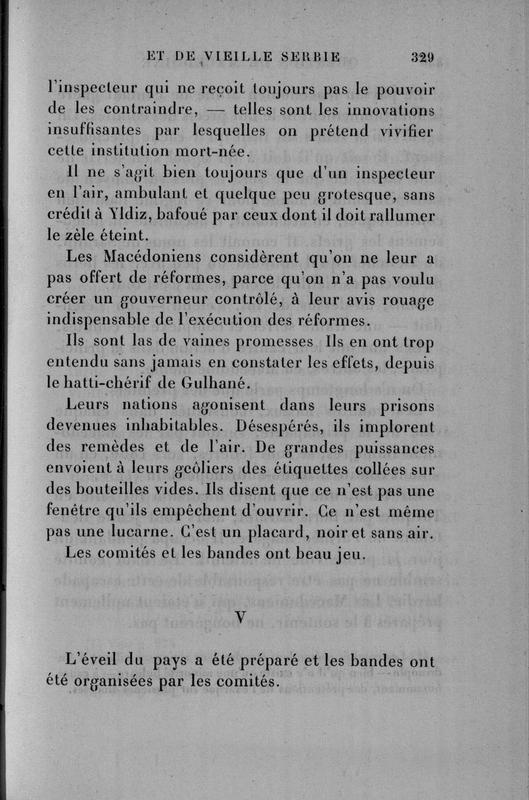 ET DE VIEILLE SERBIE 329

l'inspecteur qui ne reçoit toujours pas le pouvoir de les contraindre, — telles sont les innovations insuffisantes par lesquelles on prétend vivifier cette institution mort-née.

Il ne s'agit bien toujours que d'un inspecteur en l'air, ambulant et quelque peu grotesque, sans crédit à Yldiz, bafoué par ceux dont il doit rallumer le zèle éteint.

Les Macédoniens considèrent qu'on ne leur a pas offert de réformes, parce qu'on n'a pas voulu créer un gouverneur contrôlé, à leur avis rouage indispensable de l'exécution des réformes.

Ils sont las de vaines promesses Ils en ont trop entendu sans jamais en constater les effets, depuis le hatti-chérif de Gulhané.

Leurs nations agonisent dans leurs prisons devenues inhabitables. Désespérés, ils implorent des remèdes et de l'air. De grandes puissances envoient à leurs geôliers des étiquettes collées sur des bouteilles vides. Ils disent que ce n'est pas une fenêtre qu'ils empêchent d'ouvrir. Ce n'est même pas une lucarne. C'est un placard, noir et sans air.

Les comités et les bandes ont beau jeu.

V

L'éveil du pays a été préparé et les bandes ont été organisées par les comités.